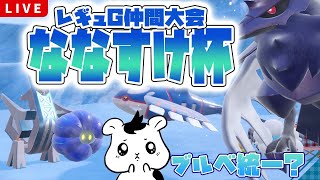 LIVE

レギュG仲間大会

ななすけ杯

ブルベ統一?